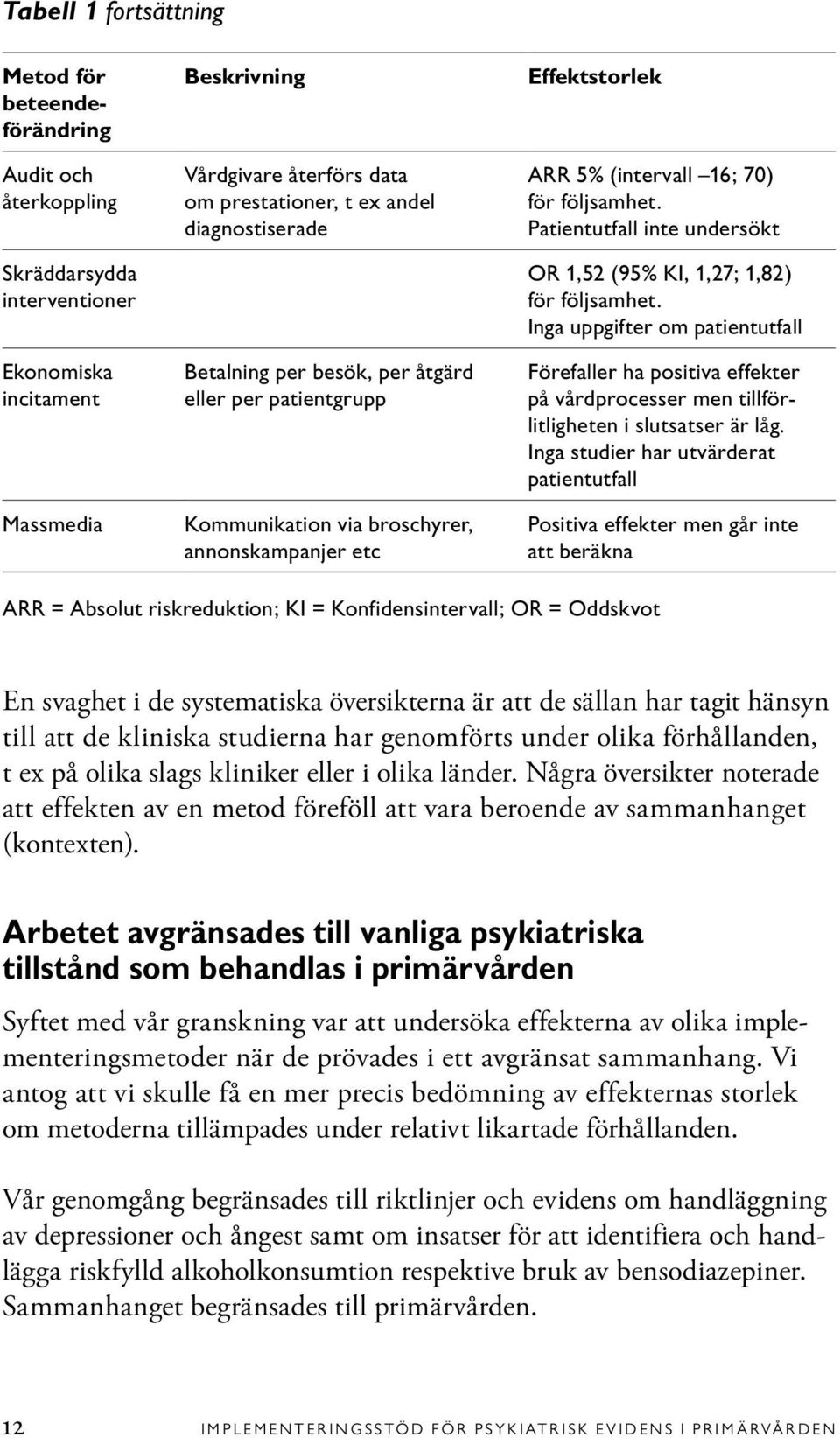 Tabell 1 fortsättning

| Metod för beteendeförändring | Beskrivning | Effektstorlek |
|---|---|---|
| Audit och återkoppling | Vårdgivare återförs data om prestationer, t ex andel diagnostiserade | ARR 5% (intervall –16; 70) för följsamhet. Patientutfall inte undersökt |
| Skräddarsydda interventioner | | OR 1,52 (95% KI, 1,27; 1,82) för följsamhet. Inga uppgifter om patientutfall |
| Ekonomiska incitament | Betalning per besök, per åtgärd eller per patientgrupp | Förefaller ha positiva effekter på vårdprocesser men tillförlitligheten i slutsatser är låg. Inga studier har utvärderat patientutfall |
| Massmedia | Kommunikation via broschyrer, annonskampanjer etc | Positiva effekter men går inte att beräkna |

ARR = Absolut riskreduktion; KI = Konfidensintervall; OR = Oddskvot

En svaghet i de systematiska översikterna är att de sällan har tagit hänsyn till att de kliniska studierna har genomförts under olika förhållanden, t ex på olika slags kliniker eller i olika länder. Några översikter noterade att effekten av en metod föreföll att vara beroende av sammanhanget (kontexten).

Arbetet avgränsades till vanliga psykiatriska tillstånd som behandlas i primärvården

Syftet med vår granskning var att undersöka effekterna av olika implementeringsmetoder när de prövades i ett avgränsat sammanhang. Vi antog att vi skulle få en mer precis bedömning av effekternas storlek om metoderna tillämpades under relativt likartade förhållanden.

Vår genomgång begränsades till riktlinjer och evidens om handläggning av depressioner och ångest samt om insatser för att identifiera och handlägga riskfylld alkoholkonsumtion respektive bruk av bensodiazepiner. Sammanhanget begränsades till primärvården.

12 IMPLEMENTERINGSSTÖD FÖR PSYKIATRISK EVIDENS I PRIMÄRVÅRDEN